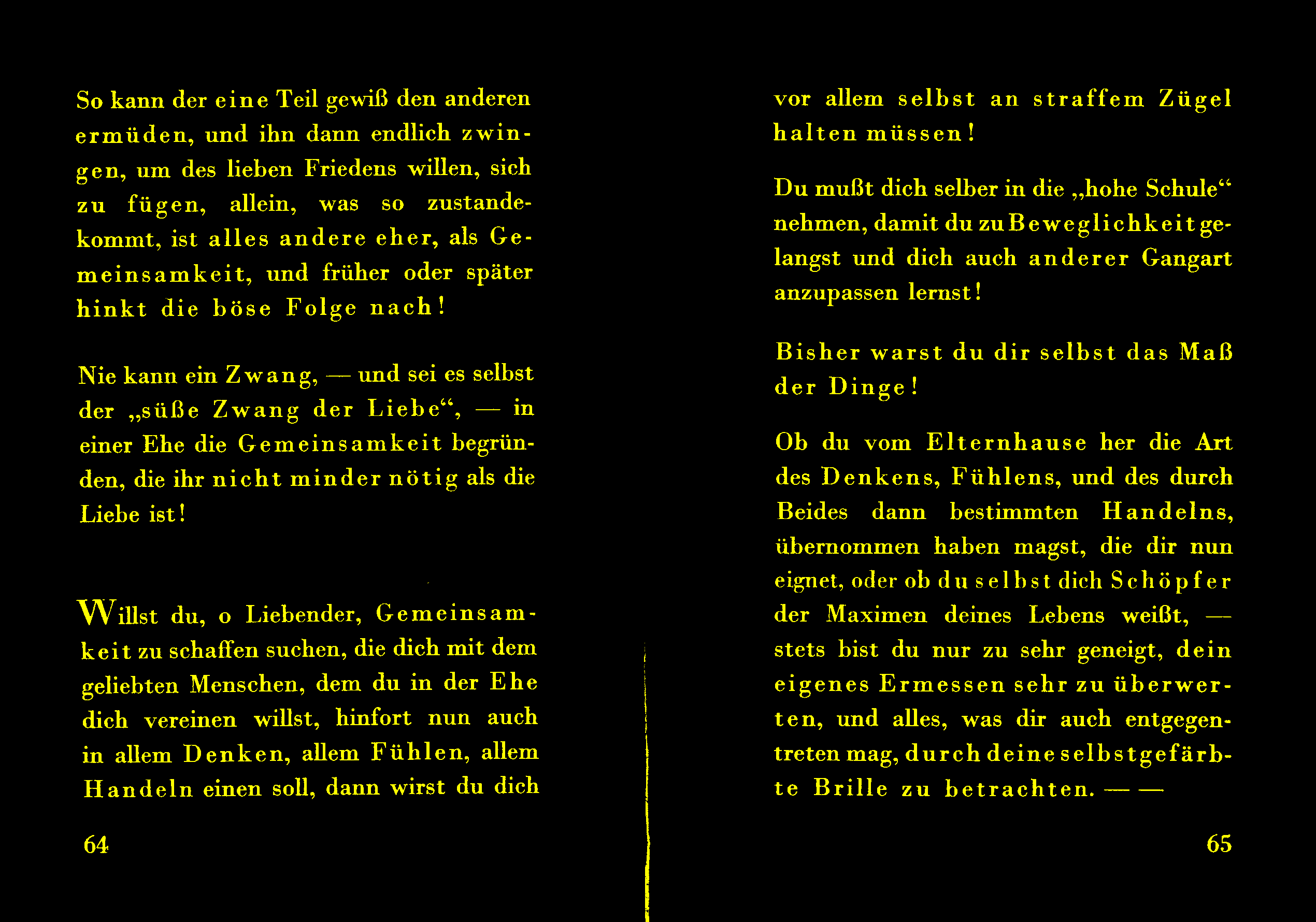 So kann der eine Teil gewiß den anderen ermüden, und ihn dann endlich zwingen, um des lieben Friedens willen, sich zu fügen, allein, was so zustandekommt, ist alles andere eher, als Gemeinsamkeit, und früher oder später hinkt die böse Folge nach!

Nie kann ein Zwang, — und sei es selbst der „süße Zwang der Liebe“, — in einer Ehe die Gemeinsamkeit begründen, die ihr nicht minder nötig als die Liebe ist!

Willst du, o Liebender, Gemeinsamkeit zu schaffen suchen, die dich mit dem geliebten Menschen, dem du in der Ehe dich vereinen willst, hinfort nun auch in allem Denken, allem Fühlen, allem Handeln einen soll, dann wirst du dich

64

vor allem selbst an straffem Zügel halten müssen!

Du mußt dich selber in die „hohe Schule“ nehmen, damit du zu Beweglichkeit gelangst und dich auch anderer Gangart anzupassen lernst!

Bisher warst du dir selbst das Maß der Dinge!

Ob du vom Elternhause her die Art des Denkens, Fühlens, und des durch Beides dann bestimmten Handelns, übernommen haben magst, die dir nun eignet, oder ob du selbst dich Schöpfer der Maximen deines Lebens weißt, — stets bist du nur zu sehr geneigt, dein eigenes Ermessen sehr zu überwerten, und alles, was dir auch entgegentreten mag, durch deine selbstgefärbte Brille zu betrachten. — —

65